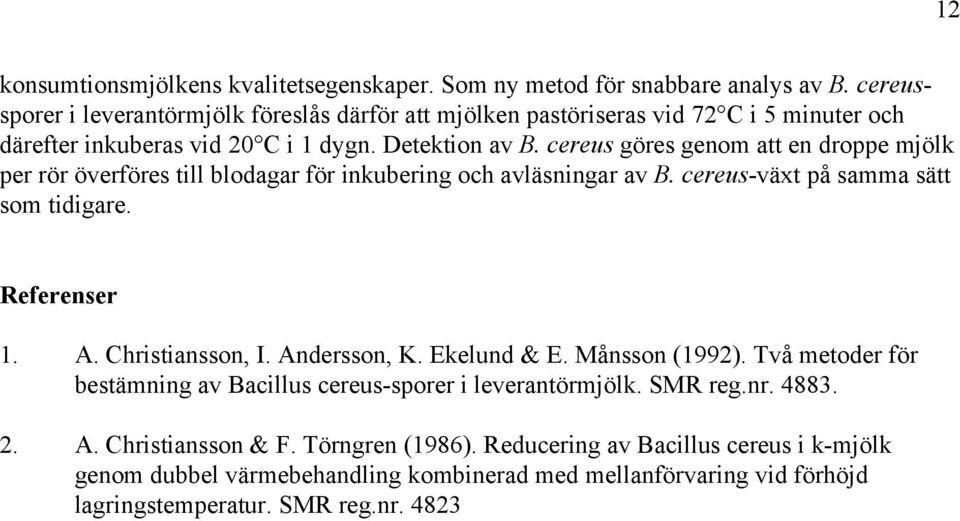 12

konsumtionsmjölkens kvalitetsegenskaper. Som ny metod för snabbare analys av B. cereus-sporer i leverantörmjölk föreslås därför att mjölken pastöriseras vid 72°C i 5 minuter och därefter inkuberas vid 20°C i 1 dygn. Detektion av B. cereus göres genom att en droppe mjölk per rör överföres till blodagar för inkubering och avläsningar av B. cereus-växt på samma sätt som tidigare.

Referenser

1. A. Christiansson, I. Andersson, K. Ekelund & E. Månsson (1992). Två metoder för bestämning av Bacillus cereus-sporer i leverantörmjölk. SMR reg.nr. 4883.

2. A. Christiansson & F. Törngren (1986). Reducering av Bacillus cereus i k-mjölk genom dubbel värmebehandling kombinerad med mellanförvaring vid förhöjd lagringstemperatur. SMR reg.nr. 4823